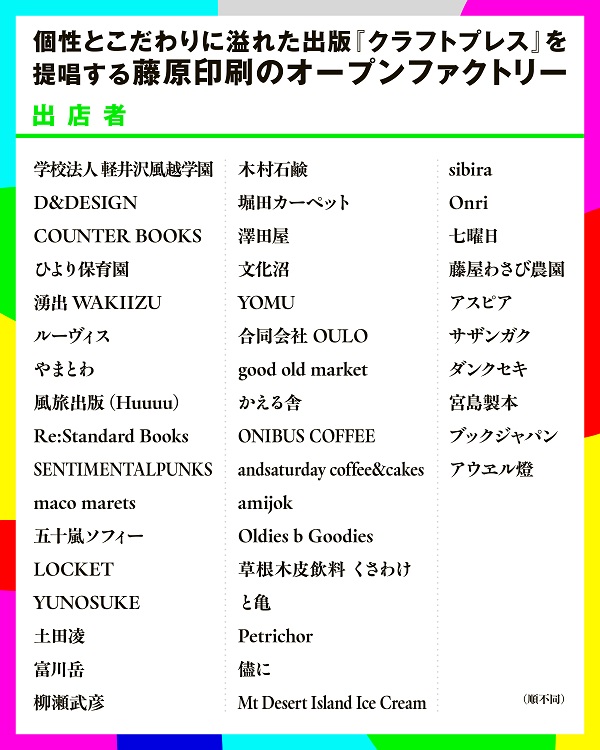 個性とこだわりに溢れた出版『クラフトプレス』を提唱する藤原印刷のオープンファクトリー

出店者

学校法人 軽井沢風越学園
D&DESIGN
COUNTER BOOKS
ひより保育園
湧出 WAKIIZU
ルーヴィス
やまとわ
風旅出版（Huuuu）
Re:Standard Books
SENTIMENTALPUNKS
maco marets
五十嵐ソフィー
LOCKET
YUNOSUKE
土田凌
富川岳
柳瀬武彦

木村石鹸
堀田カーペット
澤田屋
文化沼
YOMU
合同会社 OULO
good old market
かえる舎
ONIBUS COFFEE
andsaturday coffee&cakes
amijok
Oldies b Goodies
草根木皮飲料 くさわけ
と亀
Petrichor
儘に
Mt Desert Island Ice Cream

sibira
Onri
七曜日
藤屋わさび農園
アスピア
サザンガク
ダンクセキ
宮島製本
ブックジャパン
アウエル燈

（順不同）